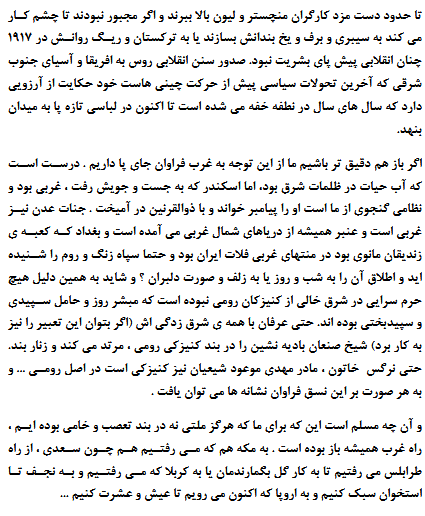 تا حدود دست مزد کارگران منچستر و لیون بالا ببرند و اگر مجبور نبودند تا چشم کار می کند به سیبری و برف و یخ بندانش بسازند یا به ترکستان و ریگ روانش در ۱۹۱۷ چنان انقلابی پیش پای بشریت نبود. صدور سنن انقلابی روس به افریقا و آسیای جنوب شرقی که آخرین تحولات سیاسی پیش از حرکت چینی هاست خود حکایت از آرزویی دارد که سال های سال در نطفه خفه می شده است تا اکنون در لباسی تازه پا به میدان بنهد.

اگر باز هم دقیق تر باشیم ما از این توجه به غرب فراوان جای پا داریم . درست است که آب حیات در ظلمات شرق بود، اما اسکندر که به جست و جویش رفت ، غربی بود و نظامی گنجوی از ما است او را پیامبر خواند و با ذوالقرنین در آمیخت . جنات عدن نیز غربی است و عنبر همیشه از دریاهای شمال غربی می آمده است و بغداد که کعبه ی زندیقان مانوی بود در منتهای غربی فلات ایران بود و حتما سپاه زنگ و روم را شنیده اید و اطلاق آن را به شب و روز یا به زلف و صورت دلبران ؟ و شاید به همین دلیل هیچ حرم سرایی در شرق خالی از کنیزکان رومی نبوده است که مبشر روز و حامل سپیدی و سپیدبختی بوده اند. حتی عرفان با همه ی شرق زدگی اش (اگر بتوان این تعبیر را نیز به کار برد) شیخ صنعان بادیه نشین را در بند کنیزکی رومی ، مرتد می کند و زنار بند. حتی نرگس خاتون ، مادر مهدی موعود شیعیان نیز کنیزکی است در اصل رومی ... و به هر صورت بر این نسق فراوان نشانه ها می توان یافت .

و آن چه مسلم است این که برای ما که هرگز ملتی نه در بند تعصب و خامی بوده ایم ، راه غرب همیشه باز بوده است . به مکه هم که می رفتیم هم چون سعدی ، از راه طرابلس می رفتیم تا به کار گل بگمارندمان یا به کربلا که می رفتیم و به نجف تا استخوان سبک کنیم و به اروپا که اکنون می رویم تا عیش و عشرت کنیم ...